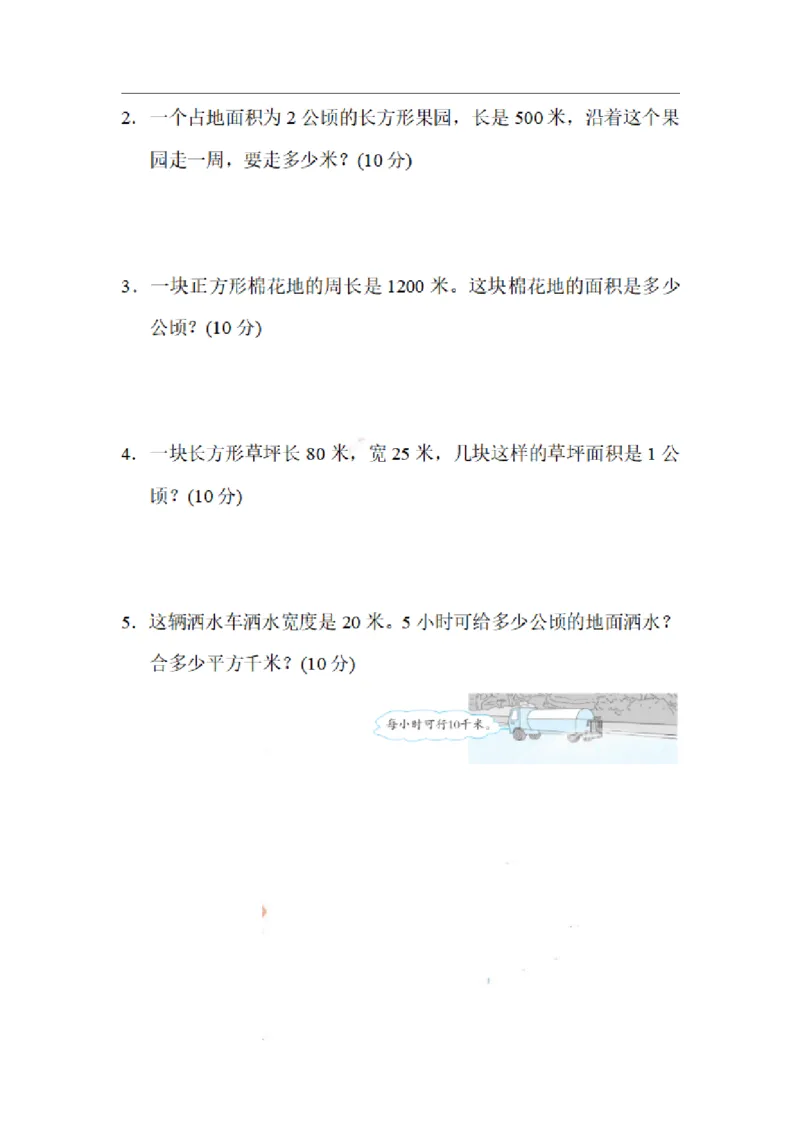 2. 一个占地面积为 2 公顷的长方形果园，长是 500 米，沿着这个果园走一周，要走多少米？(10 分)

3. 一块正方形棉花地的周长是 1200 米。这块棉花地的面积是多少公顷？(10 分)

4. 一块长方形草坪长 80 米，宽 25 米，几块这样的草坪面积是 1 公顷？(10 分)

5. 这辆洒水车洒水宽度是 20 米。5 小时可给多少公顷的地面洒水？合多少平方千米？(10 分)

每小时可行10千米。